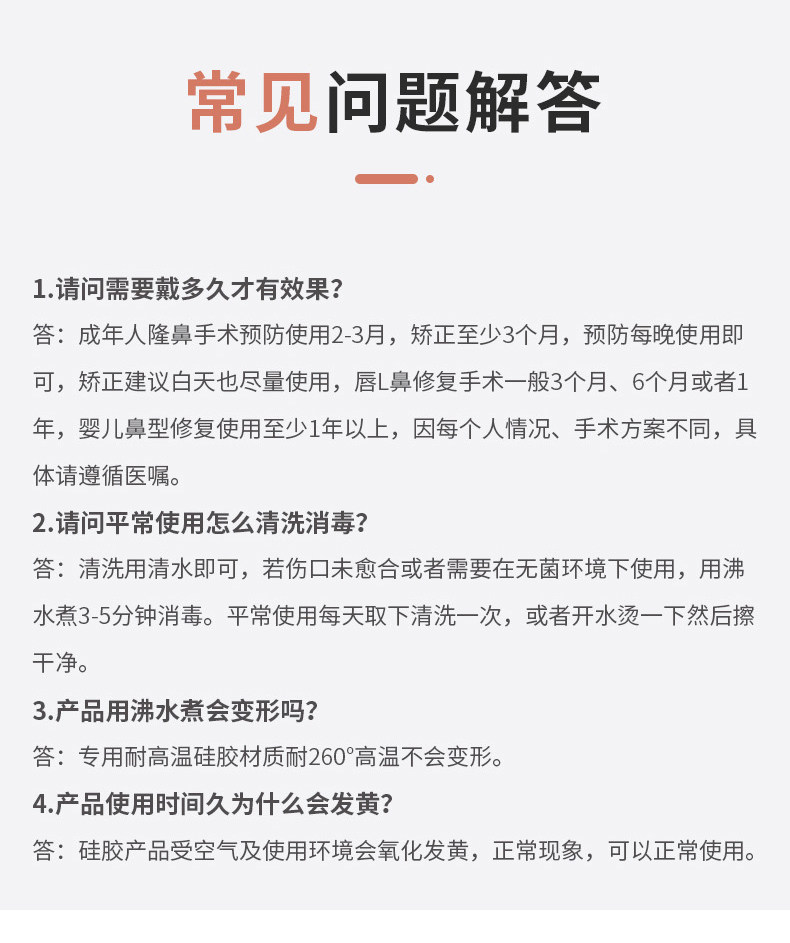 常见问题解答

1.请问需要戴多久才有效果？
答：成年人隆鼻手术预防使用2-3月，矫正至少3个月，预防每晚使用即可，矫正建议白天也尽量使用，唇L鼻修复手术一般3个月、6个月或者1年，婴儿鼻型修复使用至少1年以上，因每个人情况、手术方案不同，具体请遵循医嘱。

2.请问平常使用怎么清洗消毒？
答：清洗用清水即可，若伤口未愈合或者需要在无菌环境下使用，用沸水煮3-5分钟消毒。平常使用每天取下清洗一次，或者开水烫一下然后擦干净。

3.产品用沸水煮会变形吗？
答：专用耐高温硅胶材质耐260°高温不会变形。

4.产品使用时间久为什么会发黄？
答：硅胶产品受空气及使用环境会氧化发黄，正常现象，可以正常使用。